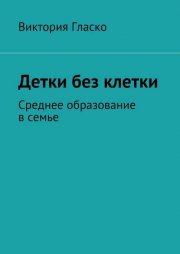 Виктория Гласко

Детки без клетки

Среднее образование в семье